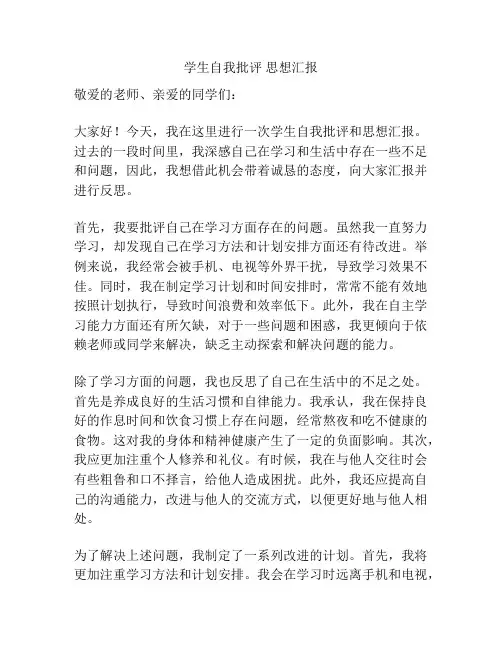 学生自我批评 思想汇报

敬爱的老师、亲爱的同学们：

大家好！今天，我在这里进行一次学生自我批评和思想汇报。过去的一段时间里，我深感自己在学习和生活中存在一些不足和问题，因此，我想借此机会带着诚恳的态度，向大家汇报并进行反思。

首先，我要批评自己在学习方面存在的问题。虽然我一直努力学习，却发现自己在学习方法和计划安排方面还有待改进。举例来说，我经常会被手机、电视等外界干扰，导致学习效果不佳。同时，我在制定学习计划和时间安排时，常常不能有效地按照计划执行，导致时间浪费和效率低下。此外，我在自主学习能力方面还有所欠缺，对于一些问题和困惑，我更倾向于依赖老师或同学来解决，缺乏主动探索和解决问题的能力。

除了学习方面的问题，我也反思了自己在生活中的不足之处。首先是养成良好的生活习惯和自律能力。我承认，我在保持良好的作息时间和饮食习惯上存在问题，经常熬夜和吃不健康的食物。这对我的身体和精神健康产生了一定的负面影响。其次，我应更加注重个人修养和礼仪。有时候，我在与他人交往时会有些粗鲁和口不择言，给他人造成困扰。此外，我还应提高自己的沟通能力，改进与他人的交流方式，以便更好地与他人相处。

为了解决上述问题，我制定了一系列改进的计划。首先，我将更加注重学习方法和计划安排。我会在学习时远离手机和电视，